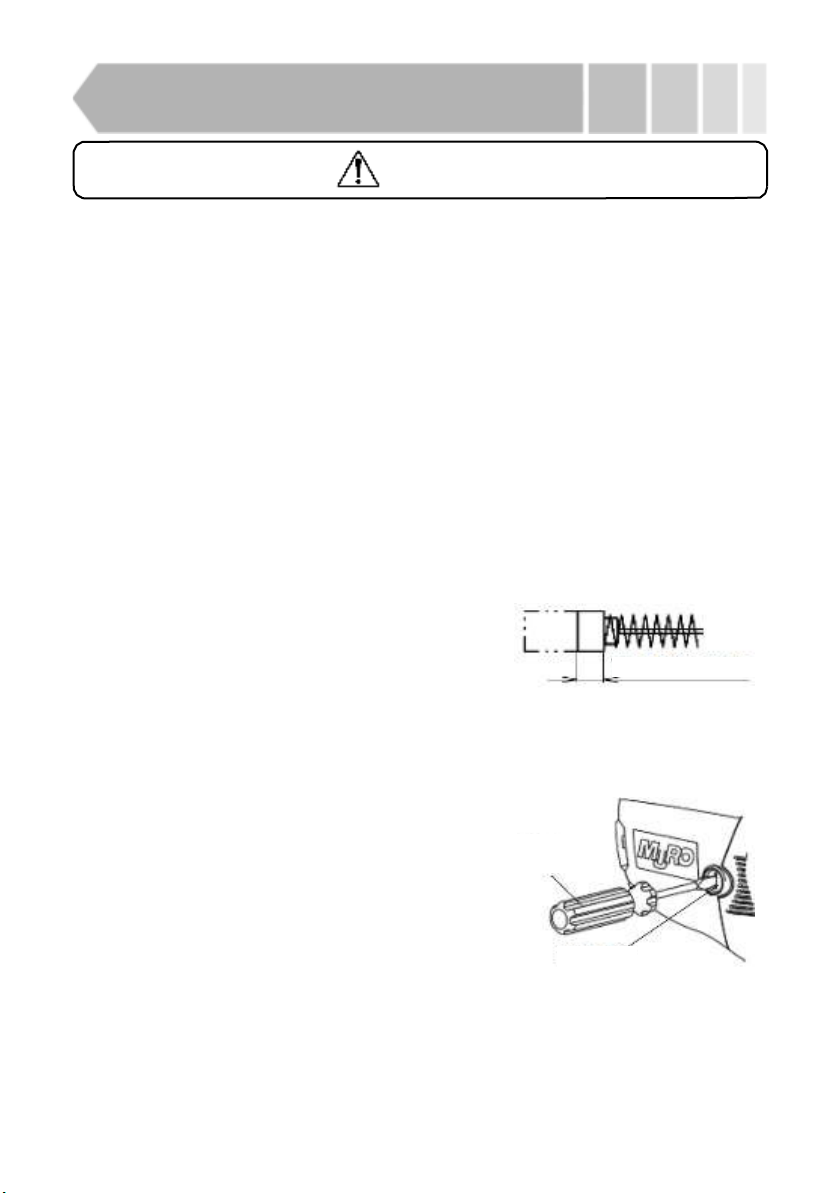 MURO